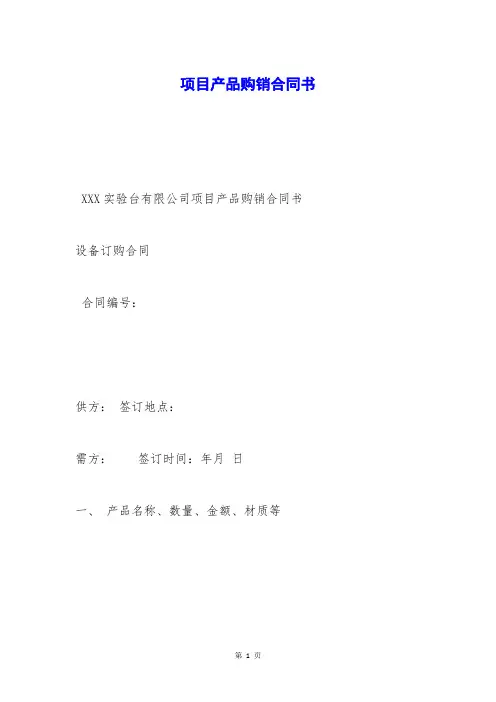 项目产品购销合同书

XXX实验台有限公司项目产品购销合同书

设备订购合同

合同编号：

供方： 签订地点：

需方： 签订时间：年月 日

一、 产品名称、数量、金额、材质等

第1页